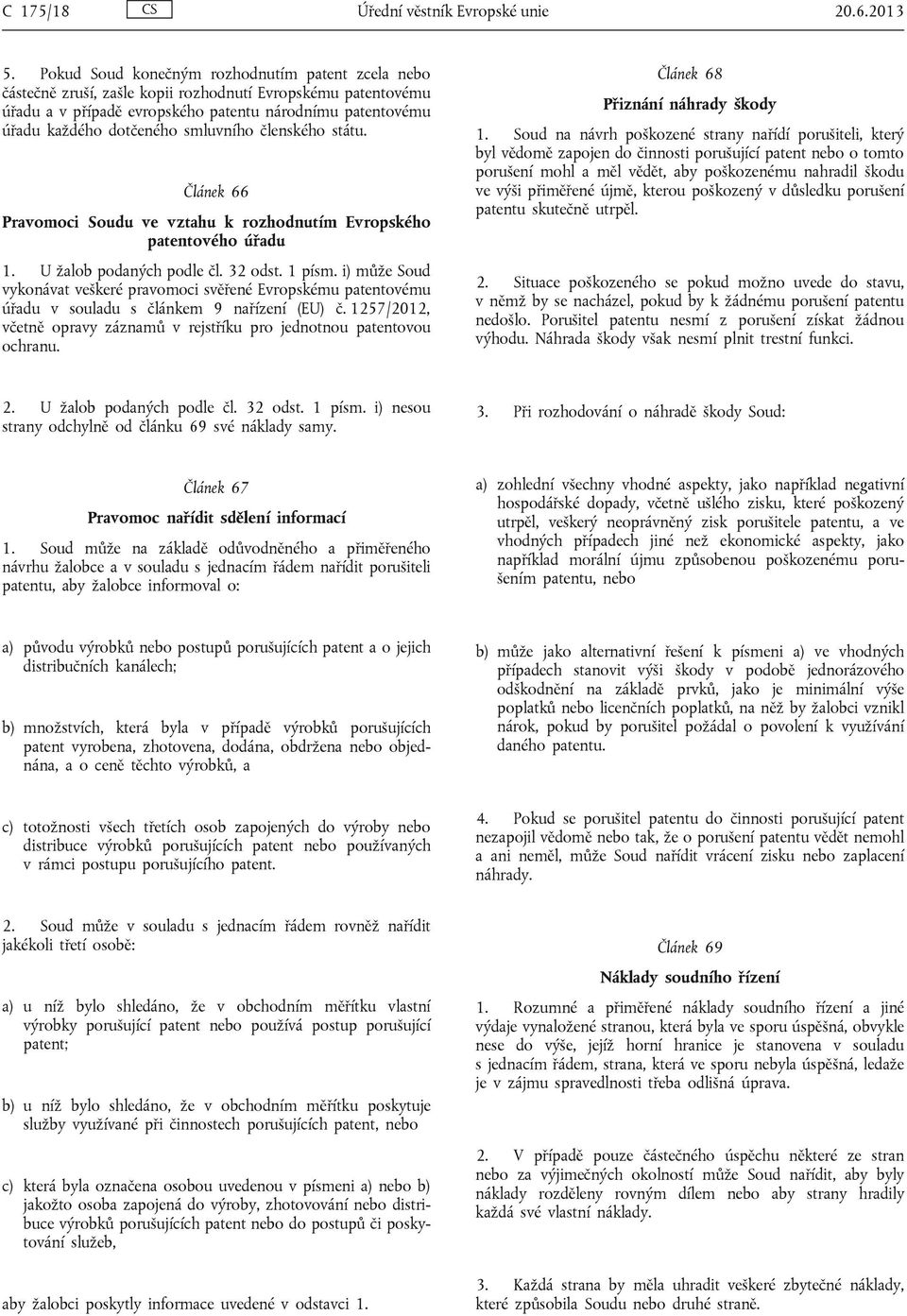 C 175/18 CS Úřední věstník Evropské unie 20.6.2013

5. Pokud Soud konečným rozhodnutím patent zcela nebo částečně zruší, zašle kopii rozhodnutí Evropskému patentovému úřadu a v případě evropského patentu národnímu patentovému úřadu každého dotčeného smluvního členského státu.

Článek 66

Pravomoci Soudu ve vztahu k rozhodnutím Evropského patentového úřadu

1. U žalob podaných podle čl. 32 odst. 1 písm. i) může Soud vykonávat veškeré pravomoci svěřené Evropskému patentovému úřadu v souladu s článkem 9 nařízení (EU) č. 1257/2012, včetně opravy záznamů v rejstříku pro jednotnou patentovou ochranu.

2. U žalob podaných podle čl. 32 odst. 1 písm. i) nesou strany odchylně od článku 69 své náklady samy.

Článek 67

Pravomoc nařídit sdělení informací

1. Soud může na základě odůvodněného a přiměřeného návrhu žalobce a v souladu s jednacím řádem nařídit porušiteli patentu, aby žalobce informoval o:

a) původu výrobků nebo postupů porušujících patent a o jejich distribučních kanálech;

b) množstvích, která byla v případě výrobků porušujících patent vyrobena, zhotovena, dodána, obdržena nebo objednána, a o ceně těchto výrobků, a

c) totožnosti všech třetích osob zapojených do výroby nebo distribuce výrobků porušujících patent nebo používaných v rámci postupu porušujícího patent.

2. Soud může v souladu s jednacím řádem rovněž nařídit jakékoli třetí osobě:

a) u níž bylo shledáno, že v obchodním měřítku vlastní výrobky porušující patent nebo používá postup porušující patent;

b) u níž bylo shledáno, že v obchodním měřítku poskytuje služby využívané při činnostech porušujících patent, nebo

c) která byla označena osobou uvedenou v písmeni a) nebo b) jakožto osoba zapojená do výroby, zhotovování nebo distribuce výrobků porušujících patent nebo do postupů či poskytování služeb,

aby žalobci poskytly informace uvedené v odstavci 1.

Článek 68

Přiznání náhrady škody

1. Soud na návrh poškozené strany nařídí porušiteli, který byl vědomě zapojen do činnosti porušující patent nebo o tomto porušení mohl a měl vědět, aby poškozenému nahradil škodu ve výši přiměřené újmě, kterou poškozený v důsledku porušení patentu skutečně utrpěl.

2. Situace poškozeného se pokud možno uvede do stavu, v němž by se nacházel, pokud by k žádnému porušení patentu nedošlo. Porušitel patentu nesmí z porušení získat žádnou výhodu. Náhrada škody však nesmí plnit trestní funkci.

3. Při rozhodování o náhradě škody Soud:

a) zohlední všechny vhodné aspekty, jako například negativní hospodářské dopady, včetně ušlého zisku, které poškozený utrpěl, veškerý neoprávněný zisk porušitele patentu, a ve vhodných případech jiné než ekonomické aspekty, jako například morální újmu způsobenou poškozenému porušením patentu, nebo

b) může jako alternativní řešení k písmeni a) ve vhodných případech stanovit výši škody v podobě jednorázového odškodnění na základě prvků, jako je minimální výše poplatků nebo licenčních poplatků, na něž by žalobci vznikl nárok, pokud by porušitel požádal o povolení k využívání daného patentu.

4. Pokud se porušitel patentu do činnosti porušující patent nezapojil vědomě nebo tak, že o porušení patentu vědět nemohl a ani neměl, může Soud nařídit vrácení zisku nebo zaplacení náhrady.

Článek 69

Náklady soudního řízení

1. Rozumné a přiměřené náklady soudního řízení a jiné výdaje vynaložené stranou, která byla ve sporu úspěšná, obvykle nese do výše, jejíž horní hranice je stanovena v souladu s jednacím řádem, strana, která ve sporu nebyla úspěšná, ledaže je v zájmu spravedlnosti třeba odlišná úprava.

2. V případě pouze částečného úspěchu některé ze stran nebo za výjimečných okolností může Soud nařídit, aby byly náklady rozděleny rovným dílem nebo aby strany hradily každá své vlastní náklady.

3. Každá strana by měla uhradit veškeré zbytečné náklady, které způsobila Soudu nebo druhé straně.